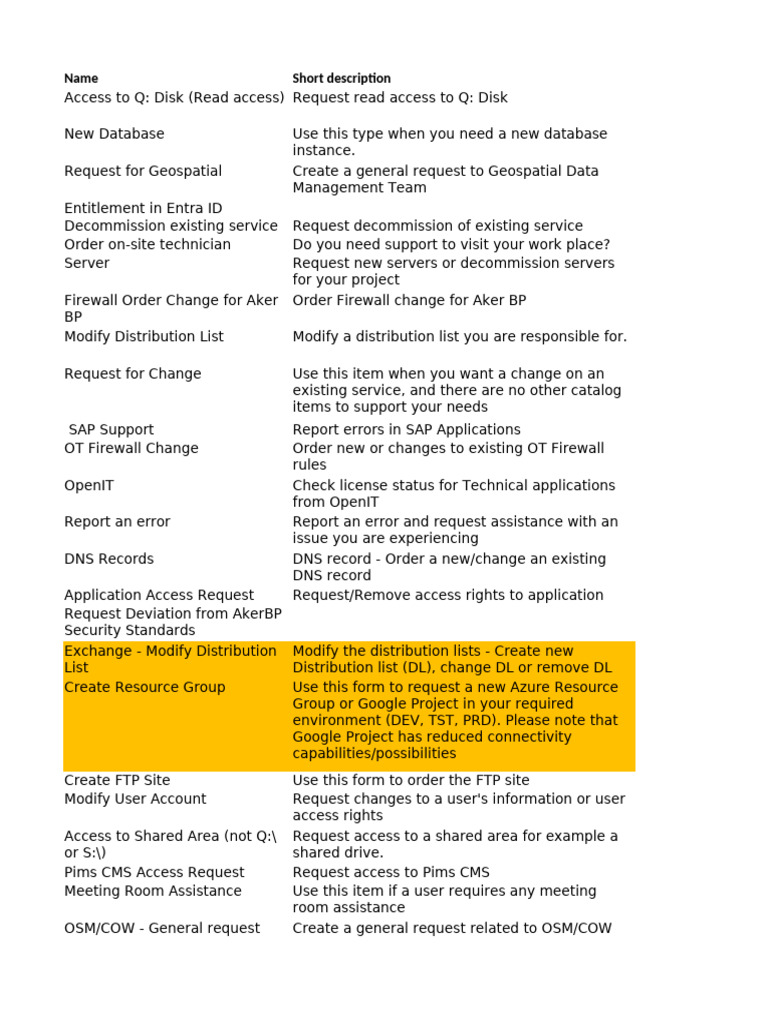 | Name | Short description |
|---|---|
| Access to Q: Disk (Read access) | Request read access to Q: Disk |
| New Database | Use this type when you need a new database instance. |
| Request for Geospatial | Create a general request to Geospatial Data Management Team |
| Entitlement in Entra ID | |
| Decommission existing service | Request decommission of existing service |
| Order on-site technician | Do you need support to visit your work place? |
| Server | Request new servers or decommission servers for your project |
| Firewall Order Change for Aker BP | Order Firewall change for Aker BP |
| Modify Distribution List | Modify a distribution list you are responsible for. |
| Request for Change | Use this item when you want a change on an existing service, and there are no other catalog items to support your needs |
| SAP Support | Report errors in SAP Applications |
| OT Firewall Change | Order new or changes to existing OT Firewall rules |
| OpenIT | Check license status for Technical applications from OpenIT |
| Report an error | Report an error and request assistance with an issue you are experiencing |
| DNS Records | DNS record - Order a new/change an existing DNS record |
| Application Access Request | Request/Remove access rights to application |
| Request Deviation from AkerBP Security Standards | |
| Exchange - Modify Distribution List | Modify the distribution lists - Create new Distribution list (DL), change DL or remove DL |
| Create Resource Group | Use this form to request a new Azure Resource Group or Google Project in your required environment (DEV, TST, PRD). Please note that Google Project has reduced connectivity capabilities/possibilities |
| Create FTP Site | Use this form to order the FTP site |
| Modify User Account | Request changes to a user's information or user access rights |
| Access to Shared Area (not Q:\ or S:\) | Request access to a shared area for example a shared drive. |
| Pims CMS Access Request | Request access to Pims CMS |
| Meeting Room Assistance | Use this item if a user requires any meeting room assistance |
| OSM/COW - General request | Create a general request related to OSM/COW |